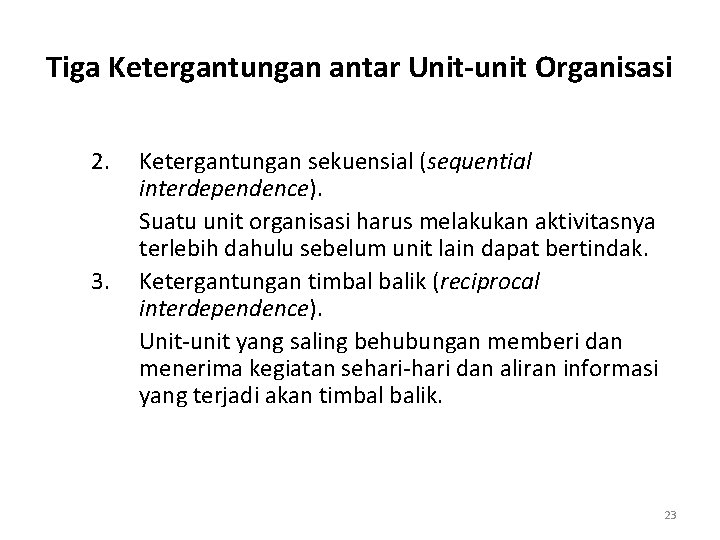 Tiga Ketergantungan antar Unit-unit Organisasi

2. Ketergantungan sekuensial (sequential interdependence).

Suatu unit organisasi harus melakukan aktivitasnya terlebih dahulu sebelum unit lain dapat bertindak.

3. Ketergantungan timbal balik (reciprocal interdependence).

Unit-unit yang saling behubungan memberi dan menerima kegiatan sehari-hari dan aliran informasi yang terjadi akan timbal balik.

23